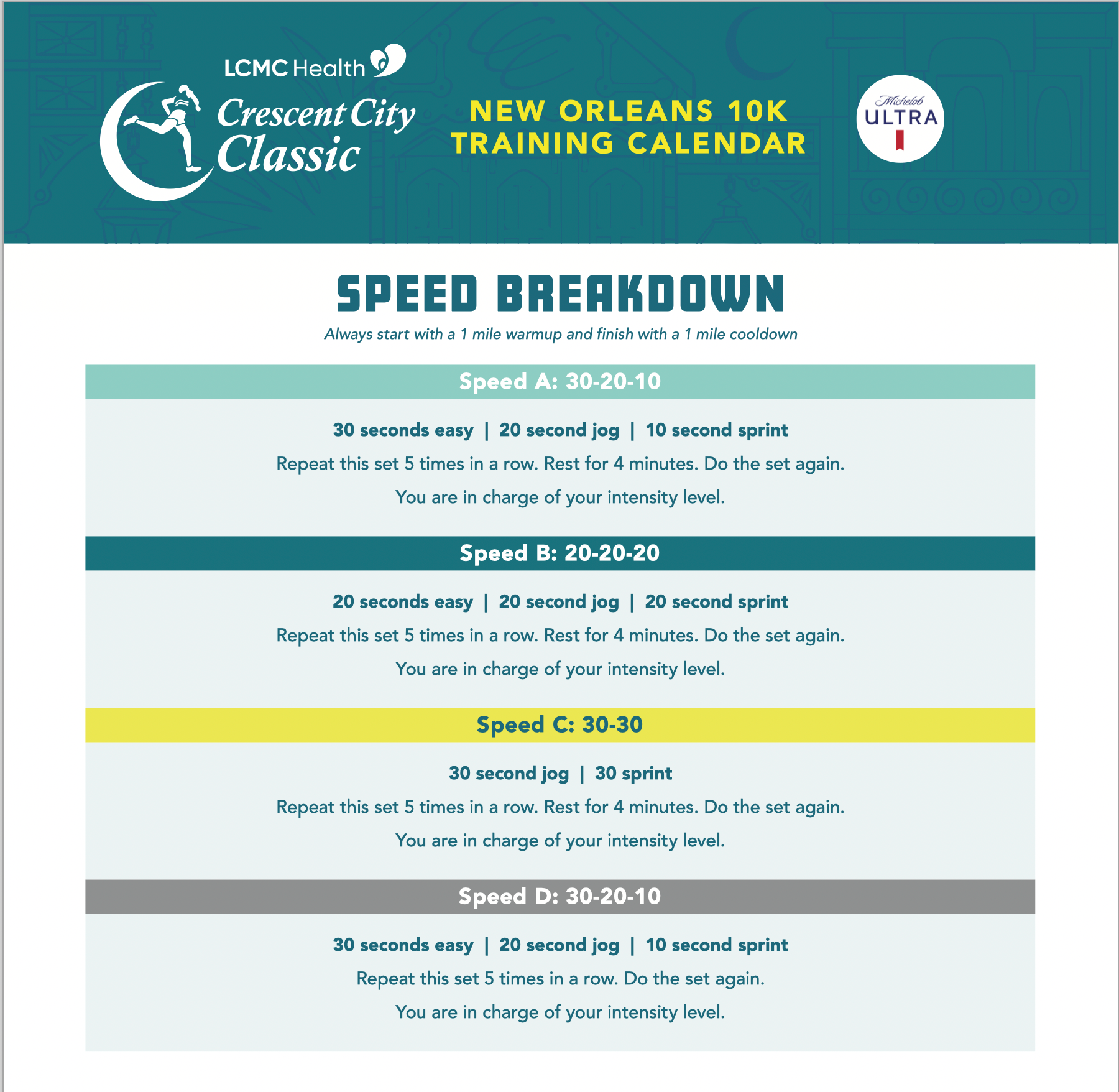 LCMC Health
Crescent City Classic

NEW ORLEANS 10K TRAINING CALENDAR

Michelob ULTRA

SPEED BREAKDOWN

Always start with a 1 mile warmup and finish with a 1 mile cooldown

Speed A: 30-20-10

30 seconds easy | 20 second jog | 10 second sprint

Repeat this set 5 times in a row. Rest for 4 minutes. Do the set again.

You are in charge of your intensity level.

Speed B: 20-20-20

20 seconds easy | 20 second jog | 20 second sprint

Repeat this set 5 times in a row. Rest for 4 minutes. Do the set again.

You are in charge of your intensity level.

Speed C: 30-30

30 second jog | 30 sprint

Repeat this set 5 times in a row. Rest for 4 minutes. Do the set again.

You are in charge of your intensity level.

Speed D: 30-20-10

30 seconds easy | 20 second jog | 10 second sprint

Repeat this set 5 times in a row. Do the set again.

You are in charge of your intensity level.